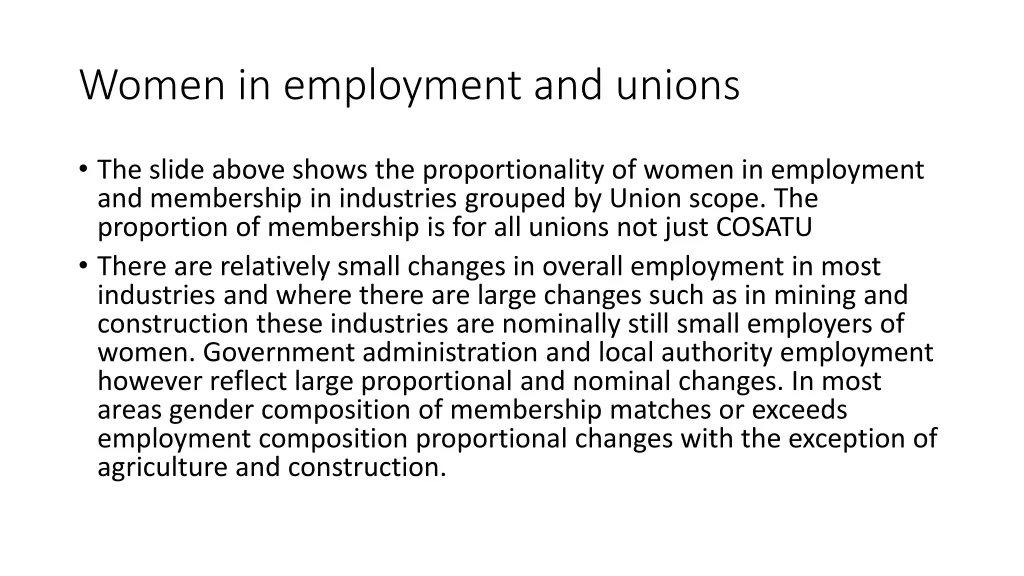 Women in employment and unions

• The slide above shows the proportionality of women in employment and membership in industries grouped by Union scope. The proportion of membership is for all unions not just COSATU

• There are relatively small changes in overall employment in most industries and where there are large changes such as in mining and construction these industries are nominally still small employers of women. Government administration and local authority employment however reflect large proportional and nominal changes. In most areas gender composition of membership matches or exceeds employment composition proportional changes with the exception of agriculture and construction.